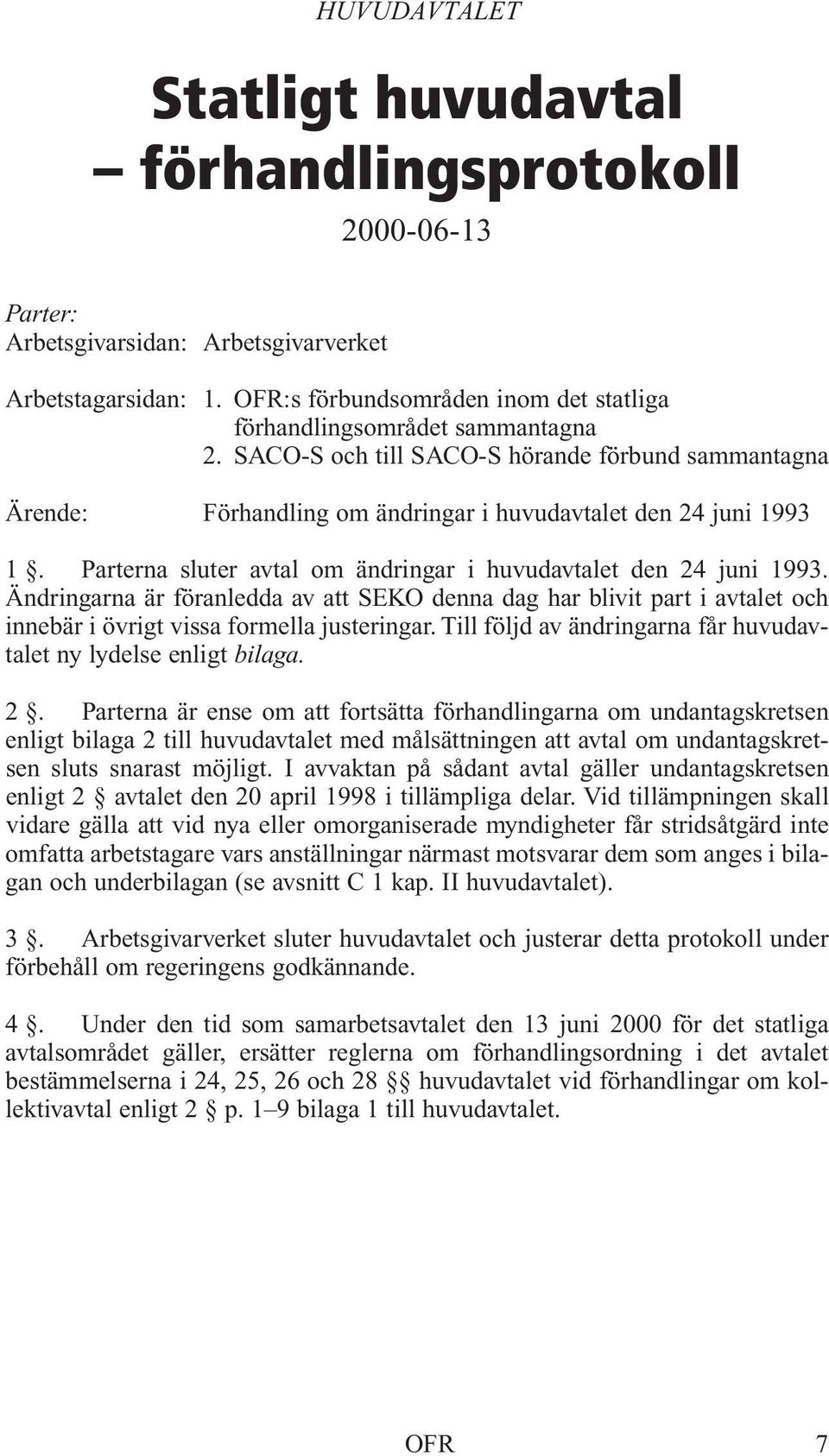 HUVUDAVTALET

Statligt huvudavtal
– förhandlingsprotokoll

2000-06-13

Parter:
Arbetsgivarsidan: Arbetsgivarverket

Arbetstagarsidan: 1. OFR:s förbundsområden inom det statliga förhandlingsområdet sammantagna
2. SACO-S och till SACO-S hörande förbund sammantagna

Ärende: Förhandling om ändringar i huvudavtalet den 24 juni 1993

1 §. Parterna sluter avtal om ändringar i huvudavtalet den 24 juni 1993. Ändringarna är föranledda av att SEKO denna dag har blivit part i avtalet och innebär i övrigt vissa formella justeringar. Till följd av ändringarna får huvudavtalet ny lydelse enligt bilaga.

2 §. Parterna är ense om att fortsätta förhandlingarna om undantagskretsen enligt bilaga 2 till huvudavtalet med målsättningen att avtal om undantagskretsen sluts snarast möjligt. I avvaktan på sådant avtal gäller undantagskretsen enligt 2 § avtalet den 20 april 1998 i tillämpliga delar. Vid tillämpningen skall vidare gälla att vid nya eller omorganiserade myndigheter får stridsåtgärd inte omfatta arbetstagare vars anställningar närmast motsvarar dem som anges i bilagan och underbilagan (se avsnitt C 1 kap. II huvudavtalet).

3 §. Arbetsgivarverket sluter huvudavtalet och justerar detta protokoll under förbehåll om regeringens godkännande.

4 §. Under den tid som samarbetsavtalet den 13 juni 2000 för det statliga avtalsområdet gäller, ersätter reglerna om förhandlingsordning i det avtalet bestämmelserna i 24, 25, 26 och 28 §§ huvudavtalet vid förhandlingar om kollektivavtal enligt 2 § p. 1–9 bilaga 1 till huvudavtalet.

OFR 7